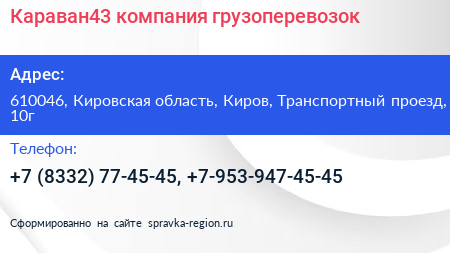 Караван43 компания грузоперевозок

Адрес:

610046, Кировская область, Киров, Транспортный проезд, 10г

Телефон:

+7 (8332) 77-45-45, +7-953-947-45-45

Сформированно на сайте spravka-region.ru